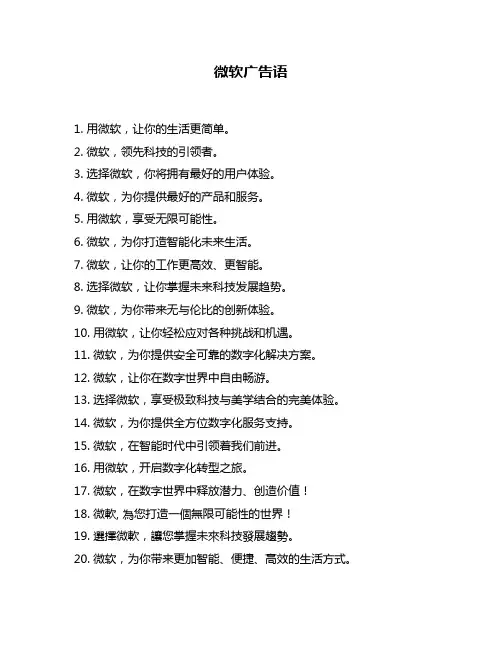 微软广告语

1. 用微软，让你的生活更简单。

2. 微软，领先科技的引领者。

3. 选择微软，你将拥有最好的用户体验。

4. 微软，为你提供最好的产品和服务。

5. 用微软，享受无限可能性。

6. 微软，为你打造智能化未来生活。

7. 微软，让你的工作更高效、更智能。

8. 选择微软，让你掌握未来科技发展趋势。

9. 微软，为你带来无与伦比的创新体验。

10. 用微软，让你轻松应对各种挑战和机遇。

11. 微软，为你提供安全可靠的数字化解决方案。

12. 微软，让你在数字世界中自由畅游。

13. 选择微软，享受极致科技与美学结合的完美体验。

14. 微软，为你提供全方位数字化服务支持。

15. 微软，在智能时代中引领着我们前进。

16. 用微软，开启数字化转型之旅。

17. 微软，在数字世界中释放潜力、创造价值！

18. 微軟, 為您打造一個無限可能性的世界！

19. 選擇微軟，讓您掌握未來科技發展趨勢。

20. 微软，为你带来更加智能、便捷、高效的生活方式。